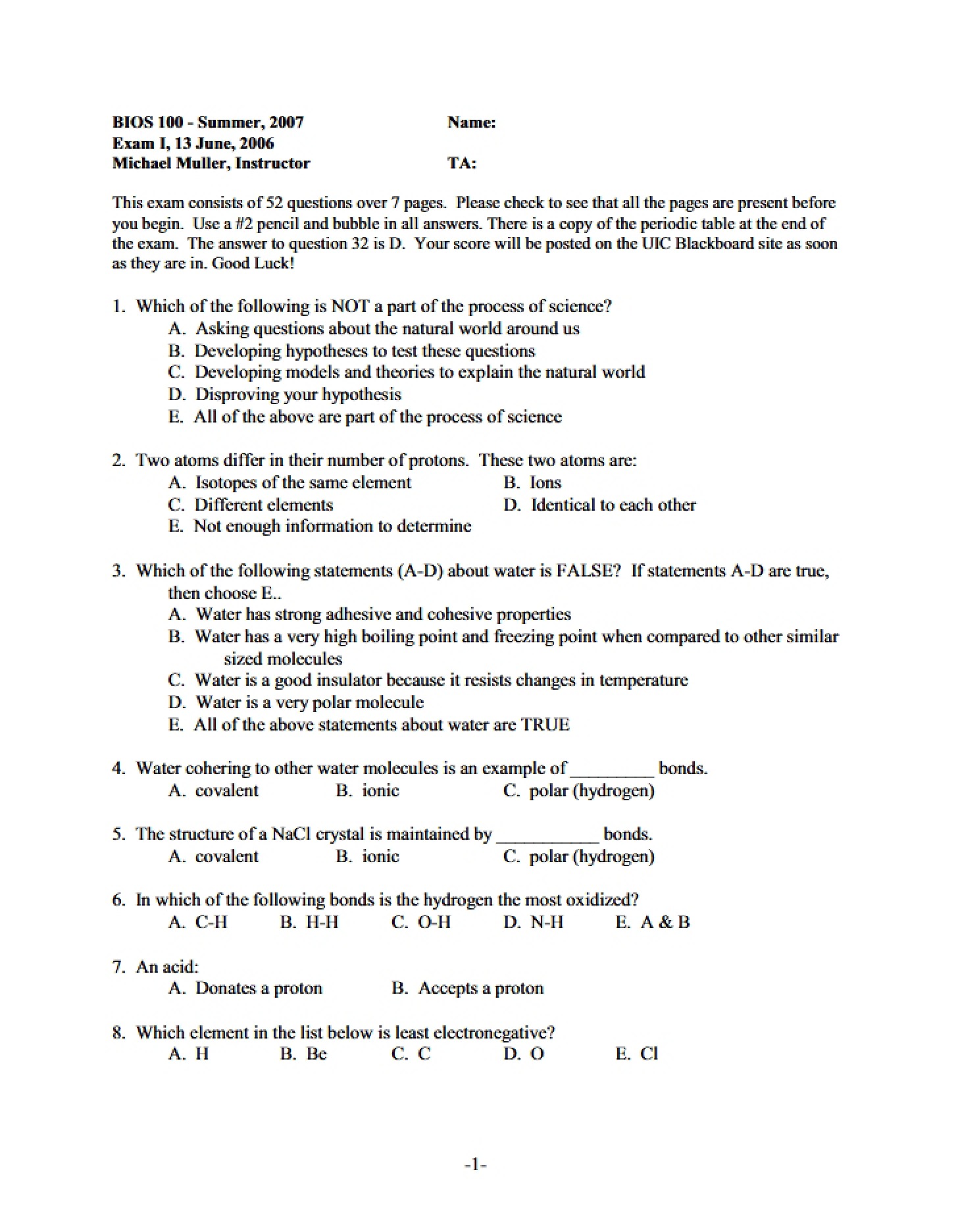 BIOS 100 - Summer, 2007
Exam I, 13 June, 2006
Michael Muller, Instructor

Name:

TA:

This exam consists of 52 questions over 7 pages. Please check to see that all the pages are present before you begin. Use a #2 pencil and bubble in all answers. There is a copy of the periodic table at the end of the exam. The answer to question 32 is D. Your score will be posted on the UIC Blackboard site as soon as they are in. Good Luck!

1. Which of the following is NOT a part of the process of science?
A. Asking questions about the natural world around us
B. Developing hypotheses to test these questions
C. Developing models and theories to explain the natural world
D. Disproving your hypothesis
E. All of the above are part of the process of science

2. Two atoms differ in their number of protons. These two atoms are:
A. Isotopes of the same element
B. Ions
C. Different elements
D. Identical to each other
E. Not enough information to determine

3. Which of the following statements (A-D) about water is FALSE? If statements A-D are true, then choose E..
A. Water has strong adhesive and cohesive properties
B. Water has a very high boiling point and freezing point when compared to other similar sized molecules
C. Water is a good insulator because it resists changes in temperature
D. Water is a very polar molecule
E. All of the above statements about water are TRUE

4. Water cohering to other water molecules is an example of ____ bonds.
A. covalent B. ionic C. polar (hydrogen)

5. The structure of a NaCl crystal is maintained by ____ bonds.
A. covalent B. ionic C. polar (hydrogen)

6. In which of the following bonds is the hydrogen the most oxidized?
A. C-H B. H-H C. O-H D. N-H E. A & B

7. An acid:
A. Donates a proton B. Accepts a proton

8. Which element in the list below is least electronegative?
A. H B. Be C. C D. O E. Cl

-1-